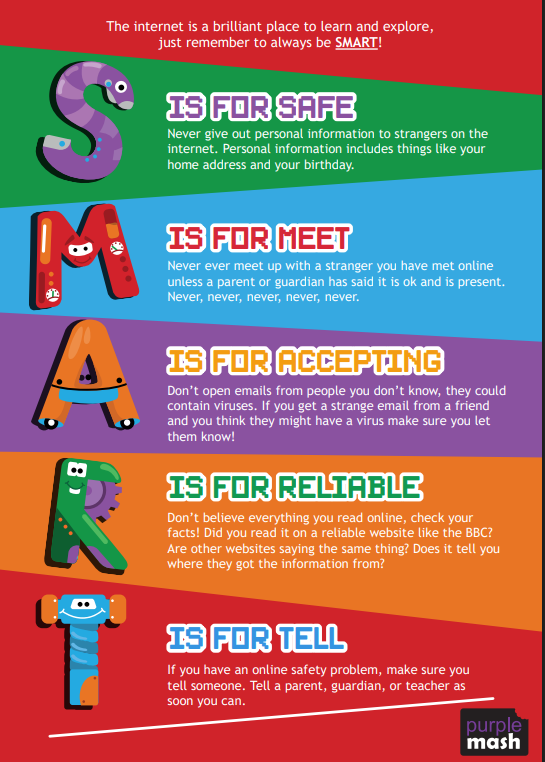 The internet is a brilliant place to learn and explore, just remember to always be SMART!

S

IS FOR SAFE

Never give out personal information to strangers on the internet. Personal information includes things like your home address and your birthday.

M

IS FOR MEET

Never ever meet up with a stranger you have met online unless a parent or guardian has said it is ok and is present. Never, never, never, never, never.

A

IS FOR ACCEPTING

Don't open emails from people you don't know, they could contain viruses. If you get a strange email from a friend and you think they might have a virus make sure you let them know!

R

IS FOR RELIABLE

Don't believe everything you read online, check your facts! Did you read it on a reliable website like the BBC? Are other websites saying the same thing? Does it tell you where they got the information from?

T

IS FOR TELL

If you have an online safety problem, make sure you tell someone. Tell a parent, guardian, or teacher as soon you can.

purple
mash